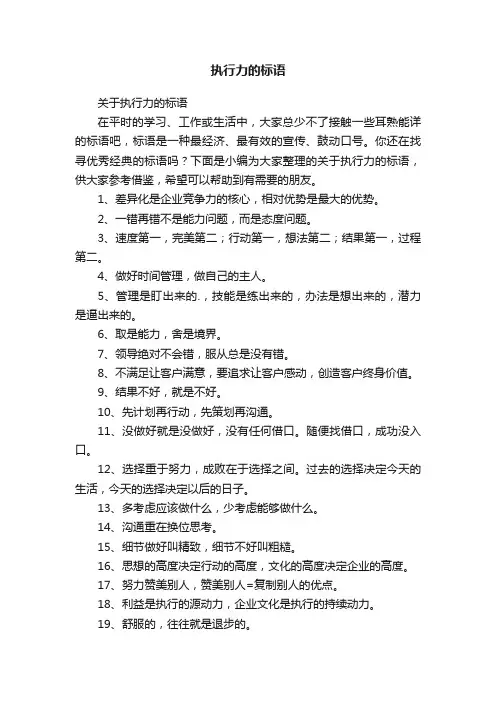 执行力的标语

关于执行力的标语

在平时的学习、工作或生活中，大家总少不了接触一些耳熟能详的标语吧，标语是一种最经济、最有效的宣传、鼓动口号。你还在找寻优秀经典的标语吗？下面是小编为大家整理的关于执行力的标语，供大家参考借鉴，希望可以帮助到有需要的朋友。

1、差异化是企业竞争力的核心，相对优势是最大的优势。

2、一错再错不是能力问题，而是态度问题。

3、速度第一，完美第二；行动第一，想法第二；结果第一，过程第二。

4、做好时间管理，做自己的主人。

5、管理是盯出来的.，技能是练出来的，办法是想出来的，潜力是逼出来的。

6、取是能力，舍是境界。

7、领导绝对不会错，服从总是没有错。

8、不满足让客户满意，要追求让客户感动，创造客户终身价值。

9、结果不好，就是不好。

10、先计划再行动，先策划再沟通。

11、没做好就是没做好，没有任何借口。随便找借口，成功没入口。

12、选择重于努力，成败在于选择之间。过去的选择决定今天的生活，今天的选择决定以后的日子。

13、多考虑应该做什么，少考虑能够做什么。

14、沟通重在换位思考。

15、细节做好叫精致，细节不好叫粗糙。

16、思想的高度决定行动的高度，文化的高度决定企业的高度。

17、努力赞美别人，赞美别人=复制别人的优点。

18、利益是执行的源动力，企业文化是执行的持续动力。

19、舒服的，往往就是退步的。